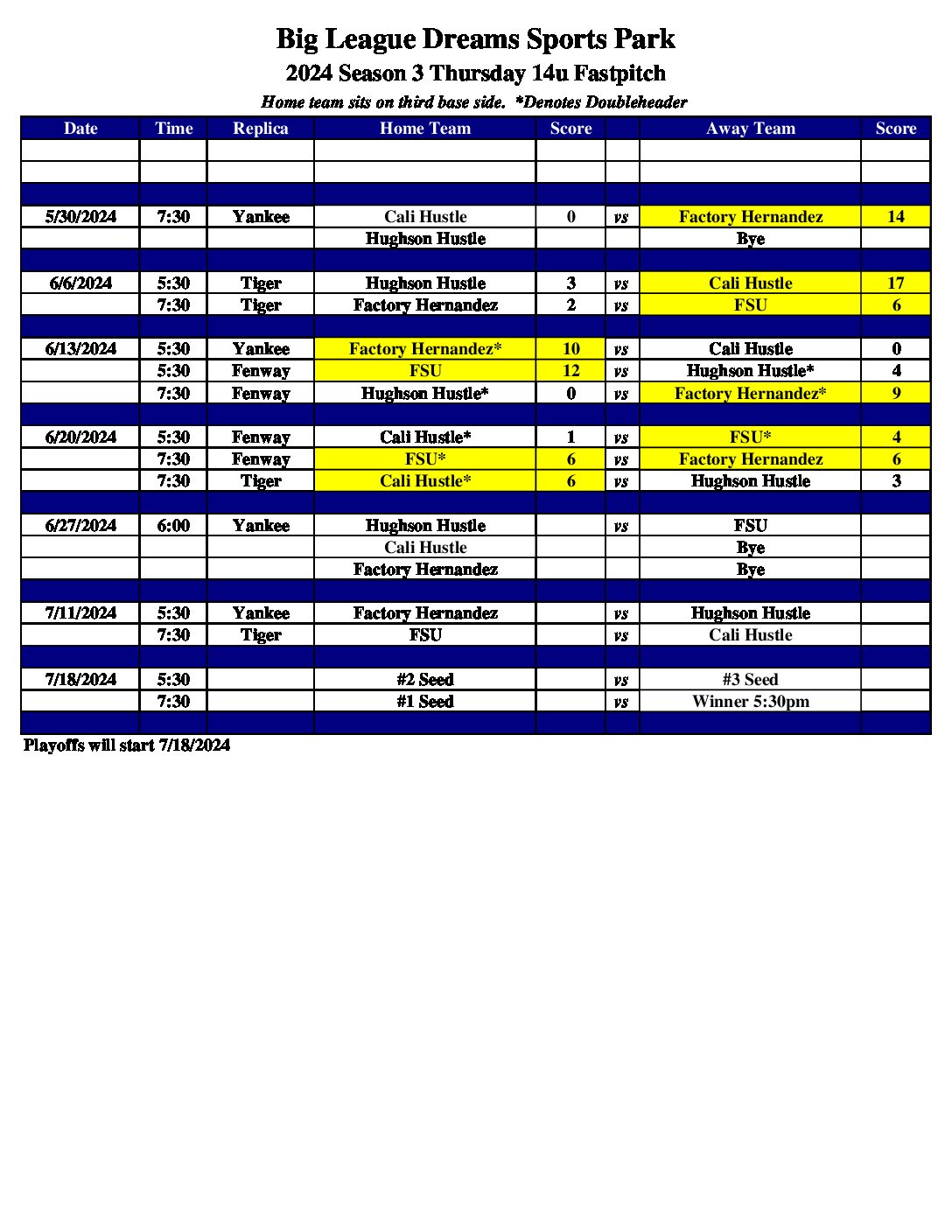 Big League Dreams Sports Park

2024 Season 3 Thursday 14u Fastpitch

Home team sits on third base side. *Denotes Doubleheader

| Date | Time | Replica | Home Team | Score | | Away Team | Score |
|---|---|---|---|---|---|---|---|
| | | | | | | | |
| | | | | | | | |
| | | | | | | | |
| 5/30/2024 | 7:30 | Yankee | Cali Hustle | 0 | vs | Factory Hernandez | 14 |
| | | | Hughson Hustle | | | Bye | |
| | | | | | | | |
| 6/6/2024 | 5:30 | Tiger | Hughson Hustle | 3 | vs | Cali Hustle | 17 |
| | 7:30 | Tiger | Factory Hernandez | 2 | vs | FSU | 6 |
| | | | | | | | |
| 6/13/2024 | 5:30 | Yankee | Factory Hernandez* | 10 | vs | Cali Hustle | 0 |
| | 5:30 | Fenway | FSU | 12 | vs | Hughson Hustle* | 4 |
| | 7:30 | Fenway | Hughson Hustle* | 0 | vs | Factory Hernandez* | 9 |
| | | | | | | | |
| 6/20/2024 | 5:30 | Fenway | Cali Hustle* | 1 | vs | FSU* | 4 |
| | 7:30 | Fenway | FSU* | 6 | vs | Factory Hernandez | 6 |
| | 7:30 | Tiger | Cali Hustle* | 6 | vs | Hughson Hustle | 3 |
| | | | | | | | |
| 6/27/2024 | 6:00 | Yankee | Hughson Hustle | | vs | FSU | |
| | | | Cali Hustle | | | Bye | |
| | | | Factory Hernandez | | | Bye | |
| | | | | | | | |
| 7/11/2024 | 5:30 | Yankee | Factory Hernandez | | vs | Hughson Hustle | |
| | 7:30 | Tiger | FSU | | vs | Cali Hustle | |
| | | | | | | | |
| 7/18/2024 | 5:30 | | #2 Seed | | vs | #3 Seed | |
| | 7:30 | | #1 Seed | | vs | Winner 5:30pm | |
| | | | | | | | |

Playoffs will start 7/18/2024